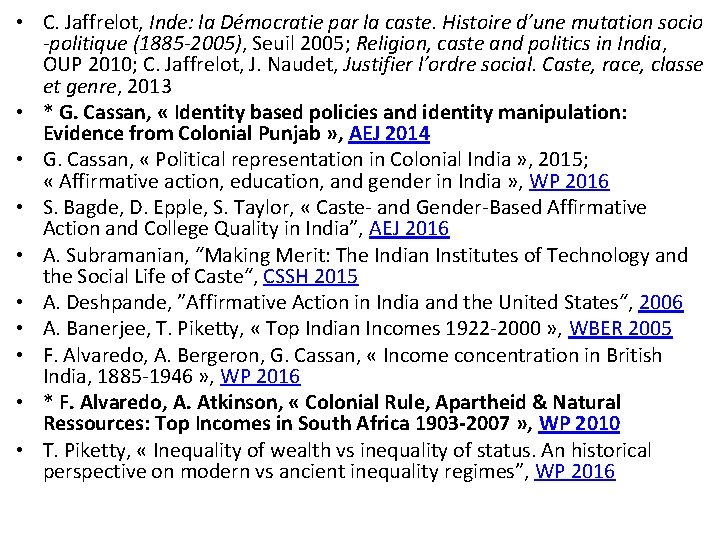 • C. Jaffrelot, Inde: la Démocratie par la caste. Histoire d'une mutation socio -politique (1885-2005), Seuil 2005; Religion, caste and politics in India, OUP 2010; C. Jaffrelot, J. Naudet, Justifier l'ordre social. Caste, race, classe et genre, 2013
• * G. Cassan, « Identity based policies and identity manipulation: Evidence from Colonial Punjab », AEJ 2014
• G. Cassan, « Political representation in Colonial India », 2015; « Affirmative action, education, and gender in India », WP 2016
• S. Bagde, D. Epple, S. Taylor, « Caste- and Gender-Based Affirmative Action and College Quality in India", AEJ 2016
• A. Subramanian, "Making Merit: The Indian Institutes of Technology and the Social Life of Caste", CSSH 2015
• A. Deshpande, "Affirmative Action in India and the United States", 2006
• A. Banerjee, T. Piketty, « Top Indian Incomes 1922-2000 », WBER 2005
• F. Alvaredo, A. Bergeron, G. Cassan, « Income concentration in British India, 1885-1946 », WP 2016
• * F. Alvaredo, A. Atkinson, « Colonial Rule, Apartheid & Natural Ressources: Top Incomes in South Africa 1903-2007 », WP 2010
• T. Piketty, « Inequality of wealth vs inequality of status. An historical perspective on modern vs ancient inequality regimes", WP 2016